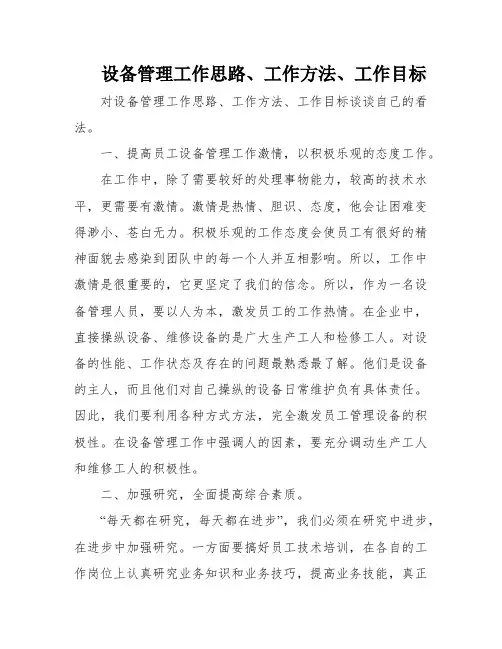 设备管理工作思路、工作方法、工作目标

对设备管理工作思路、工作方法、工作目标谈谈自己的看法。

一、提高员工设备管理工作激情，以积极乐观的态度工作。

在工作中，除了需要较好的处理事物能力，较高的技术水平，更需要有激情。激情是热情、胆识、态度，他会让困难变得渺小、苍白无力。积极乐观的工作态度会使员工有很好的精神面貌去感染到团队中的每一个人并互相影响。所以，工作中激情是很重要的，它更坚定了我们的信念。所以，作为一名设备管理人员，要以人为本，激发员工的工作热情。在企业中，直接操纵设备、维修设备的是广大生产工人和检修工人。对设备的性能、工作状态及存在的问题最熟悉最了解。他们是设备的主人，而且他们对自己操纵的设备日常维护负有具体责任。因此，我们要利用各种方式方法，完全激发员工管理设备的积极性。在设备管理工作中强调人的因素，要充分调动生产工人和维修工人的积极性。

二、加强研究，全面提高综合素质。

“每天都在研究，每天都在进步”，我们必须在研究中进步，在进步中加强研究。一方面要搞好员工技术培训，在各自的工作岗位上认真研究业务知识和业务技巧，提高业务技能，真正